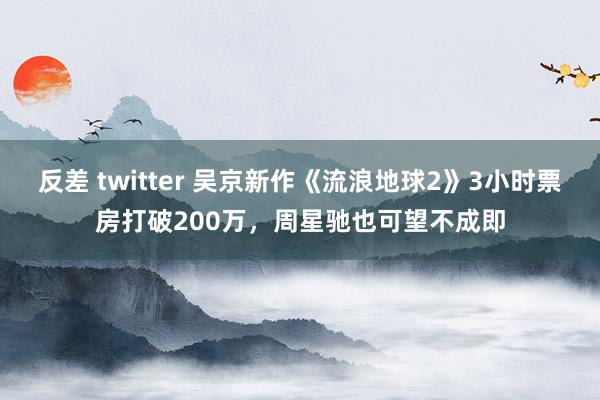 反差 twitter 吴京新作《流浪地球2》3小时票房打破200万，周星驰也可望不成即